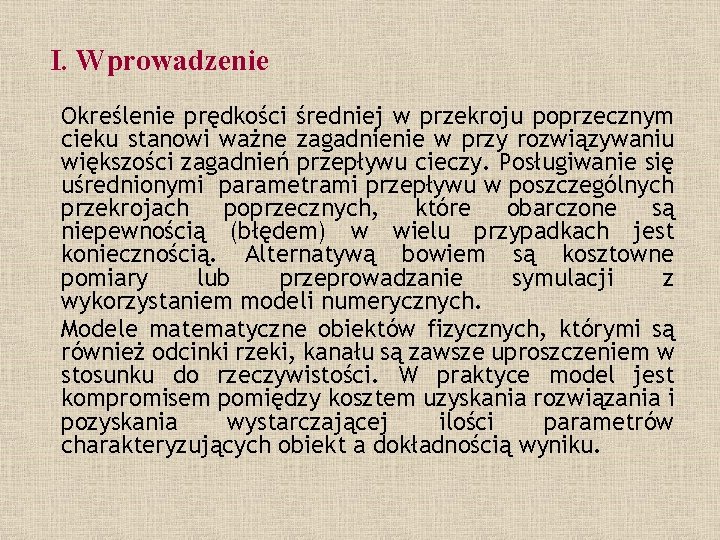 I. Wprowadzenie

Określenie prędkości średniej w przekroju poprzecznym cieku stanowi ważne zagadnienie w przy rozwiązywaniu większości zagadnień przepływu cieczy. Posługiwanie się uśrednionymi parametrami przepływu w poszczególnych przekrojach poprzecznych, które obarczone są niepewnością (błędem) w wielu przypadkach jest koniecznością. Alternatywą bowiem są kosztowne pomiary lub przeprowadzanie symulacji z wykorzystaniem modeli numerycznych.

Modele matematyczne obiektów fizycznych, którymi są również odcinki rzeki, kanału są zawsze uproszczeniem w stosunku do rzeczywistości. W praktyce model jest kompromisem pomiędzy kosztem uzyskania rozwiązania i pozyskania wystarczającej ilości parametrów charakteryzujących obiekt a dokładnością wyniku.